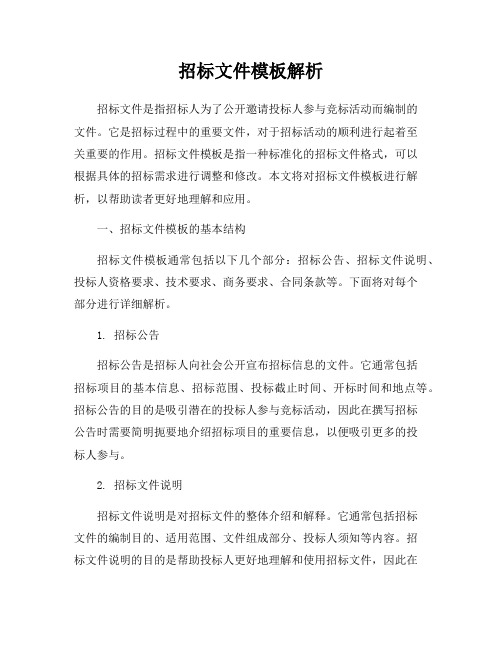 招标文件模板解析

招标文件是指招标人为了公开邀请投标人参与竞标活动而编制的文件。它是招标过程中的重要文件，对于招标活动的顺利进行起着至关重要的作用。招标文件模板是指一种标准化的招标文件格式，可以根据具体的招标需求进行调整和修改。本文将对招标文件模板进行解析，以帮助读者更好地理解和应用。

一、招标文件模板的基本结构

招标文件模板通常包括以下几个部分：招标公告、招标文件说明、投标人资格要求、技术要求、商务要求、合同条款等。下面将对每个部分进行详细解析。

1. 招标公告

招标公告是招标人向社会公开宣布招标信息的文件。它通常包括招标项目的基本信息、招标范围、投标截止时间、开标时间和地点等。招标公告的目的是吸引潜在的投标人参与竞标活动，因此在撰写招标公告时需要简明扼要地介绍招标项目的重要信息，以便吸引更多的投标人参与。

2. 招标文件说明

招标文件说明是对招标文件的整体介绍和解释。它通常包括招标文件的编制目的、适用范围、文件组成部分、投标人须知等内容。招标文件说明的目的是帮助投标人更好地理解和使用招标文件，因此在